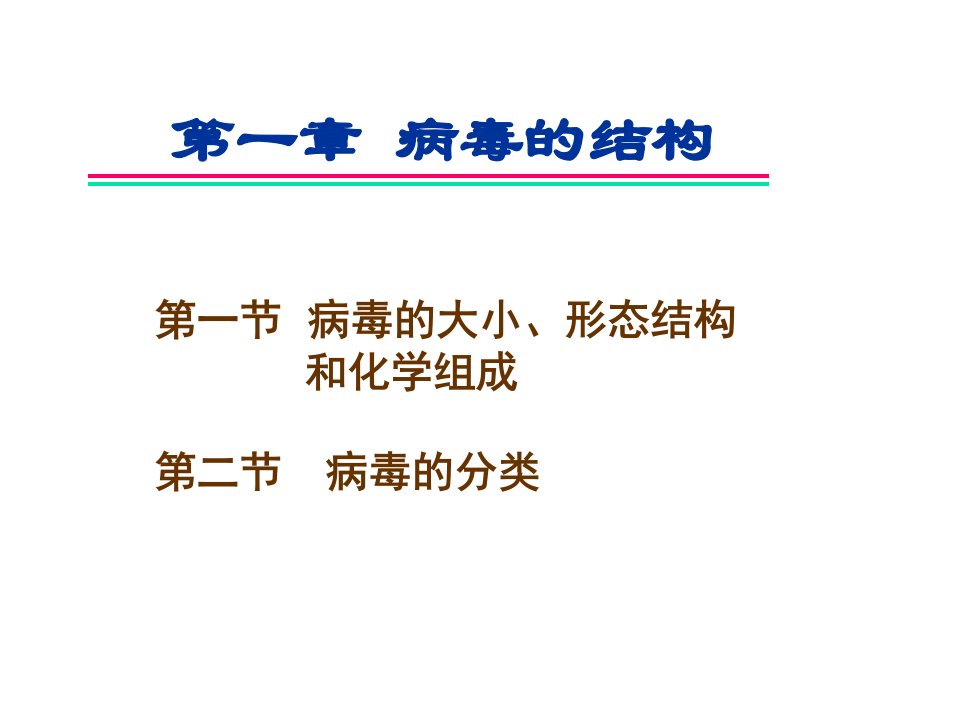 第一章 病毒的结构

第一节 病毒的大小、形态结构和化学组成

第二节 病毒的分类